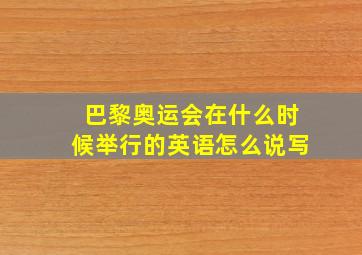 巴黎奥运会在什么时候举行的英语怎么说写